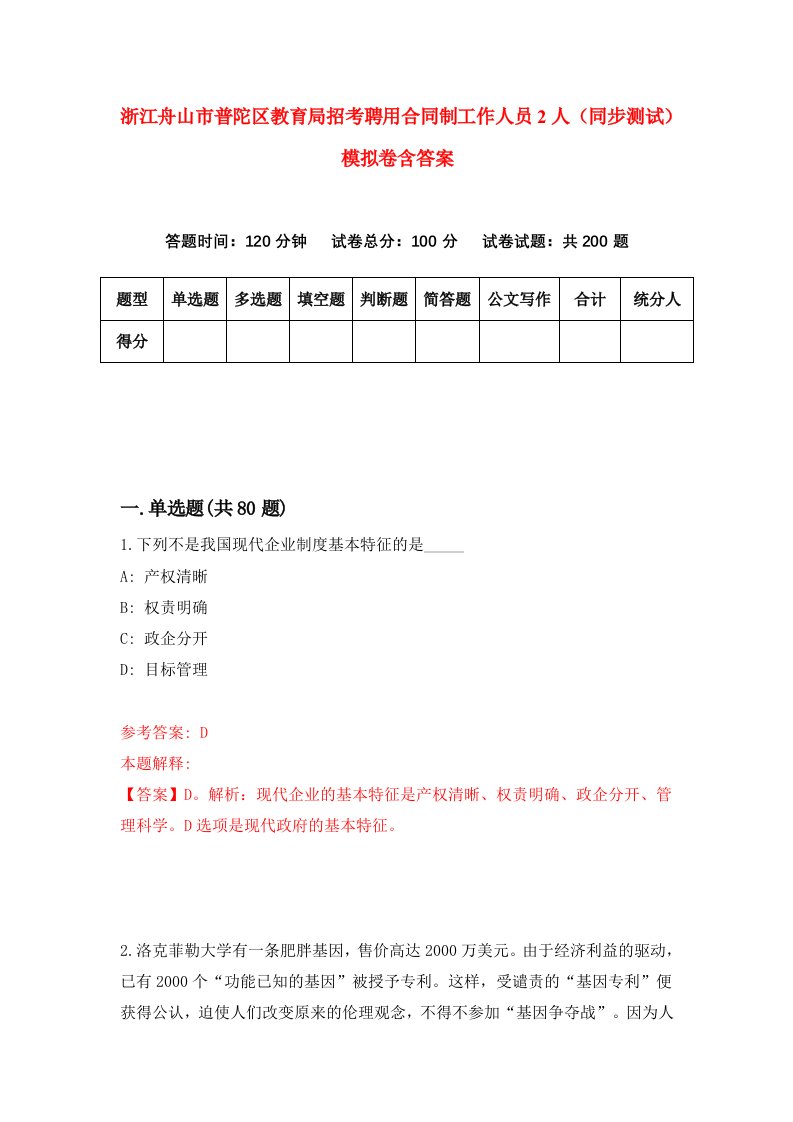 浙江舟山市普陀区教育局招考聘用合同制工作人员2人（同步测试）模拟卷含答案

答题时间：120分钟　　试卷总分：100分　　试卷试题：共200题

| 题型 | 单选题 | 多选题 | 填空题 | 判断题 | 简答题 | 公文写作 | 合计 | 统分人 |
|---|---|---|---|---|---|---|---|---|
| 得分 | | | | | | | | |

一.单选题(共80题)

1.下列不是我国现代企业制度基本特征的是_____

A: 产权清晰

B: 权责明确

C: 政企分开

D: 目标管理

参考答案: D

本题解释:

【答案】D。解析：现代企业的基本特征是产权清晰、权责明确、政企分开、管理科学。D选项是现代政府的基本特征。

2.洛克菲勒大学有一条肥胖基因，售价高达2000万美元。由于经济利益的驱动，已有2000个“功能已知的基因”被授予专利。这样，受谴责的“基因专利”便获得公认，迫使人们改变原来的伦理观念，不得不参加“基因争夺战”。因为人